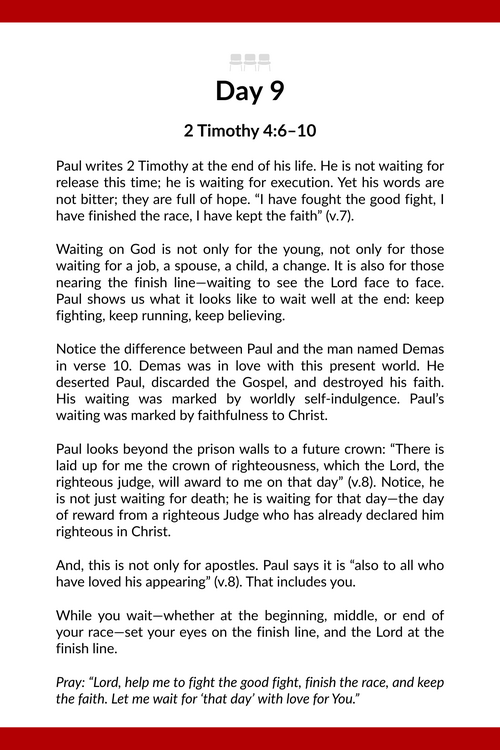 Day 9

2 Timothy 4:6–10

Paul writes 2 Timothy at the end of his life. He is not waiting for release this time; he is waiting for execution. Yet his words are not bitter; they are full of hope. “I have fought the good fight, I have finished the race, I have kept the faith” (v.7).

Waiting on God is not only for the young, not only for those waiting for a job, a spouse, a child, a change. It is also for those nearing the finish line—waiting to see the Lord face to face. Paul shows us what it looks like to wait well at the end: keep fighting, keep running, keep believing.

Notice the difference between Paul and the man named Demas in verse 10. Demas was in love with this present world. He deserted Paul, discarded the Gospel, and destroyed his faith. His waiting was marked by worldly self-indulgence. Paul’s waiting was marked by faithfulness to Christ.

Paul looks beyond the prison walls to a future crown: “There is laid up for me the crown of righteousness, which the Lord, the righteous judge, will award to me on that day” (v.8). Notice, he is not just waiting for death; he is waiting for that day—the day of reward from a righteous Judge who has already declared him righteous in Christ.

And, this is not only for apostles. Paul says it is “also to all who have loved his appearing” (v.8). That includes you.

While you wait—whether at the beginning, middle, or end of your race—set your eyes on the finish line, and the Lord at the finish line.

Pray: “Lord, help me to fight the good fight, finish the race, and keep the faith. Let me wait for ‘that day’ with love for You.”